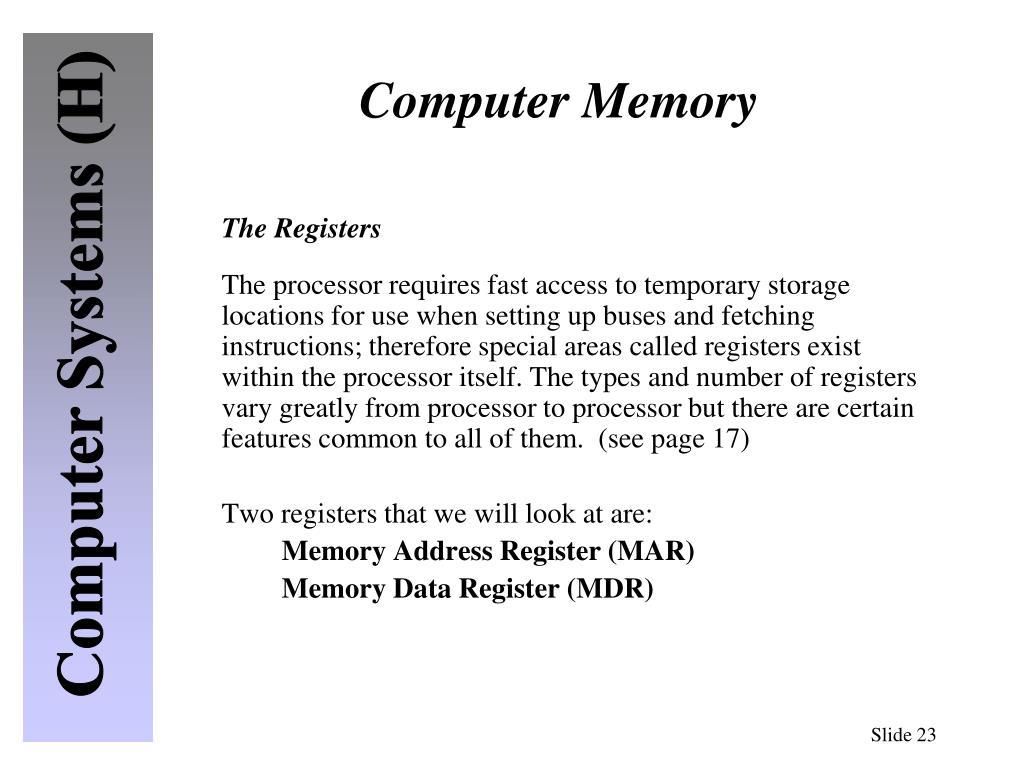 Computer Systems (H)

Computer Memory

The Registers

The processor requires fast access to temporary storage locations for use when setting up buses and fetching instructions; therefore special areas called registers exist within the processor itself. The types and number of registers vary greatly from processor to processor but there are certain features common to all of them. (see page 17)

Two registers that we will look at are:
Memory Address Register (MAR)
Memory Data Register (MDR)

Slide 23